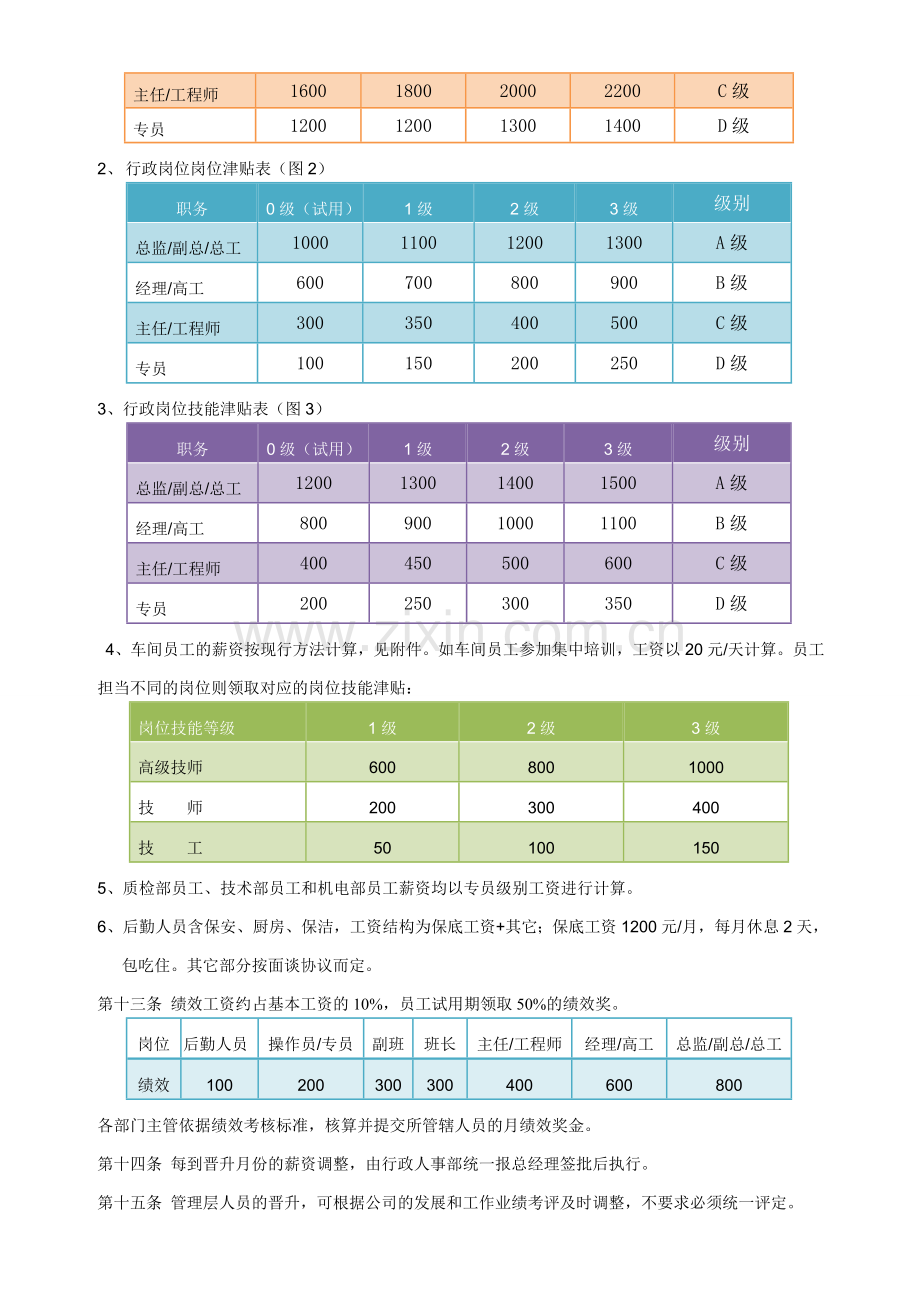 | 主任/工程师 | 1600 | 1800 | 2000 | 2200 | C级 |
|---|---|---|---|---|---|
| 专员 | 1200 | 1200 | 1300 | 1400 | D级 |

2、行政岗位岗位津贴表（图2）

| 职务 | 0级（试用） | 1级 | 2级 | 3级 | 级别 |
|---|---|---|---|---|---|
| 总监/副总/总工 | 1000 | 1100 | 1200 | 1300 | A级 |
| 经理/高工 | 600 | 700 | 800 | 900 | B级 |
| 主任/工程师 | 300 | 350 | 400 | 500 | C级 |
| 专员 | 100 | 150 | 200 | 250 | D级 |

3、行政岗位技能津贴表（图3）

| 职务 | 0级（试用） | 1级 | 2级 | 3级 | 级别 |
|---|---|---|---|---|---|
| 总监/副总/总工 | 1200 | 1300 | 1400 | 1500 | A级 |
| 经理/高工 | 800 | 900 | 1000 | 1100 | B级 |
| 主任/工程师 | 400 | 450 | 500 | 600 | C级 |
| 专员 | 200 | 250 | 300 | 350 | D级 |

4、车间员工的薪资按现行方法计算，见附件。如车间员工参加集中培训，工资以20元/天计算。员工担当不同的岗位则领取对应的岗位技能津贴：

| 岗位技能等级 | 1级 | 2级 | 3级 |
|---|---|---|---|
| 高级技师 | 600 | 800 | 1000 |
| 技　师 | 200 | 300 | 400 |
| 技　工 | 50 | 100 | 150 |

5、质检部员工、技术部员工和机电部员工薪资均以专员级别工资进行计算。

6、后勤人员含保安、厨房、保洁，工资结构为保底工资+其它；保底工资1200元/月，每月休息2天，包吃住。其它部分按面谈协议而定。

第十三条 绩效工资约占基本工资的10%，员工试用期领取50%的绩效奖。

| 岗位 | 后勤人员 | 操作员/专员 | 副班 | 班长 | 主任/工程师 | 经理/高工 | 总监/副总/总工 |
|---|---|---|---|---|---|---|---|
| 绩效 | 100 | 200 | 300 | 300 | 400 | 600 | 800 |

各部门主管依据绩效考核标准，核算并提交所管辖人员的月绩效奖金。

第十四条 每到晋升月份的薪资调整，由行政人事部统一报总经理签批后执行。

第十五条 管理层人员的晋升，可根据公司的发展和工作业绩考评及时调整，不要求必须统一评定。

www.zixin.com.cn